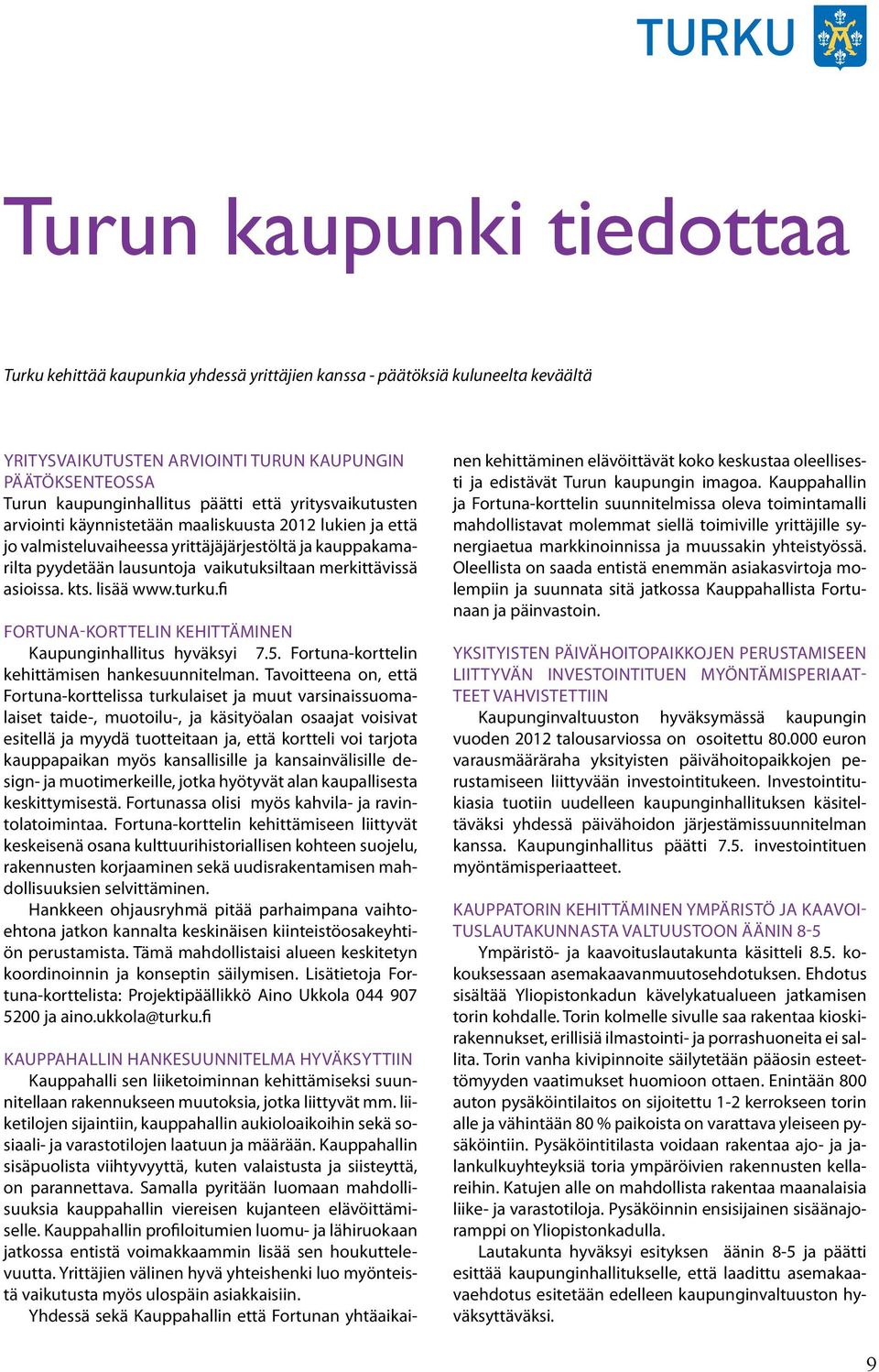 TURKU

Turun kaupunki tiedottaa

Turku kehittää kaupunkia yhdessä yrittäjien kanssa - päätöksiä kuluneelta keväältä

YRITYSVAIKUTUSTEN ARVIOINTI TURUN KAUPUNGIN PÄÄTÖKSENTEOSSA
Turun kaupunginhallitus päätti että yritysvaikutusten arviointi käynnistetään maaliskuusta 2012 lukien ja että jo valmisteluvaiheessa yrittäjäjärjestöltä ja kauppakamarilta pyydetään lausuntoja vaikutuksiltaan merkittävissä asioissa. kts. lisää www.turku.fi

FORTUNA-KORTTELIN KEHITTÄMINEN
Kaupunginhallitus hyväksyi 7.5. Fortuna-korttelin kehittämisen hankesuunnitelman. Tavoitteena on, että Fortuna-korttelissa turkulaiset ja muut varsinaissuomalaiset taide-, muotoilu-, ja käsityöalan osaajat voisivat esitellä ja myydä tuotteitaan ja, että kortteli voi tarjota kauppapaikan myös kansallisille ja kansainvälisille design- ja muotimerkeille, jotka hyötyvät alan kaupallisesta keskittymisestä. Fortunassa olisi myös kahvila- ja ravintolatoimintaa. Fortuna-korttelin kehittämiseen liittyvät keskeisenä osana kulttuurihistoriallisen kohteen suojelu, rakennusten korjaaminen sekä uudisrakentamisen mahdollisuuksien selvittäminen.
Hankkeen ohjausryhmä pitää parhaimpana vaihtoehtona jatkon kannalta keskinäisen kiinteistöosakeyhtiön perustamista. Tämä mahdollistaisi alueen keskitetyn koordinoinnin ja konseptin säilymisen. Lisätietoja Fortuna-korttelista: Projektipäällikkö Aino Ukkola 044 907 5200 ja aino.ukkola@turku.fi

KAUPPAHALLIN HANKESUUNNITELMA HYVÄKSYTTIIN
Kauppahalli sen liiketoiminnan kehittämiseksi suunnitellaan rakennukseen muutoksia, jotka liittyvät mm. liiketilojen sijaintiin, kauppahallin aukioloaikoihin sekä sosiaali- ja varastotilojen laatuun ja määrään. Kauppahallin sisäpuolista viihtyvyyttä, kuten valaistusta ja siisteyttä, on parannettava. Samalla pyritään luomaan mahdollisuuksia kauppahallin viereisen kujanteen elävöittämiselle. Kauppahallin profiloitumien luomu- ja lähiruokaan jatkossa entistä voimakkaammin lisää sen houkuttelevuutta. Yrittäjien välinen hyvä yhteishenki luo myönteistä vaikutusta myös ulospäin asiakkaisiin.
Yhdessä sekä Kauppahallin että Fortunan yhtäaikainen kehittäminen elävöittävät koko keskustaa oleellisesti ja edistävät Turun kaupungin imagoa. Kauppahallin ja Fortuna-korttelin suunnitelmissa oleva toimintamalli mahdollistavat molemmat siellä toimiville yrittäjille synergiaetua markkinoinnissa ja muussakin yhteistyössä. Oleellista on saada entistä enemmän asiakasvirtoja molempiin ja suunnata sitä jatkossa Kauppahallista Fortunaan ja päinvastoin.

YKSITYISTEN PÄIVÄHOITOPAIKKOJEN PERUSTAMISEEN LIITTYVÄN INVESTOINTITUEN MYÖNTÄMISPERIAATTEET VAHVISTETTIIN
Kaupunginvaltuuston hyväksymässä kaupungin vuoden 2012 talousarviossa on osoitettu 80.000 euron varausmääräraha yksityisten päivähoitopaikkojen perustamiseen liittyvään investointitukeen. Investointitukiasia tuotiin uudelleen kaupunginhallituksen käsiteltäväksi yhdessä päivähoidon järjestämissuunnitelman kanssa. Kaupunginhallitus päätti 7.5. investointituen myöntämisperiaatteet.

KAUPPATORIN KEHITTÄMINEN YMPÄRISTÖ JA KAAVOITUSLAUTAKUNNASTA VALTUUSTOON ÄÄNIN 8-5
Ympäristö- ja kaavoituslautakunta käsitteli 8.5. kokouksessaan asemakaavanmuutosehdotuksen. Ehdotus sisältää Yliopistonkadun kävelykatualueen jatkamisen torin kohdalle. Torin kolmelle sivulle saa rakentaa kioskirakennukset, erillisiä ilmastointi- ja porrashuoneita ei sallita. Torin vanha kivipinnoite säilytetään pääosin esteettömyyden vaatimukset huomioon ottaen. Enintään 800 auton pysäköintilaitos on sijoitettu 1-2 kerrokseen torin alle ja vähintään 80 % paikoista on varattava yleiseen pysäköintiin. Pysäköintitilasta voidaan rakentaa ajo- ja jalankulkuyhteyksiä toria ympäröivien rakennusten kellareihin. Katujen alle on mahdollista rakentaa maanalaisia liike- ja varastotiloja. Pysäköinnin ensisijainen sisäänajoramppi on Yliopistonkadulla.
Lautakunta hyväksyi esityksen äänin 8-5 ja päätti esittää kaupunginhallitukselle, että laadittu asemakaavaehdotus esitetään edelleen kaupunginvaltuuston hyväksyttäväksi.

9